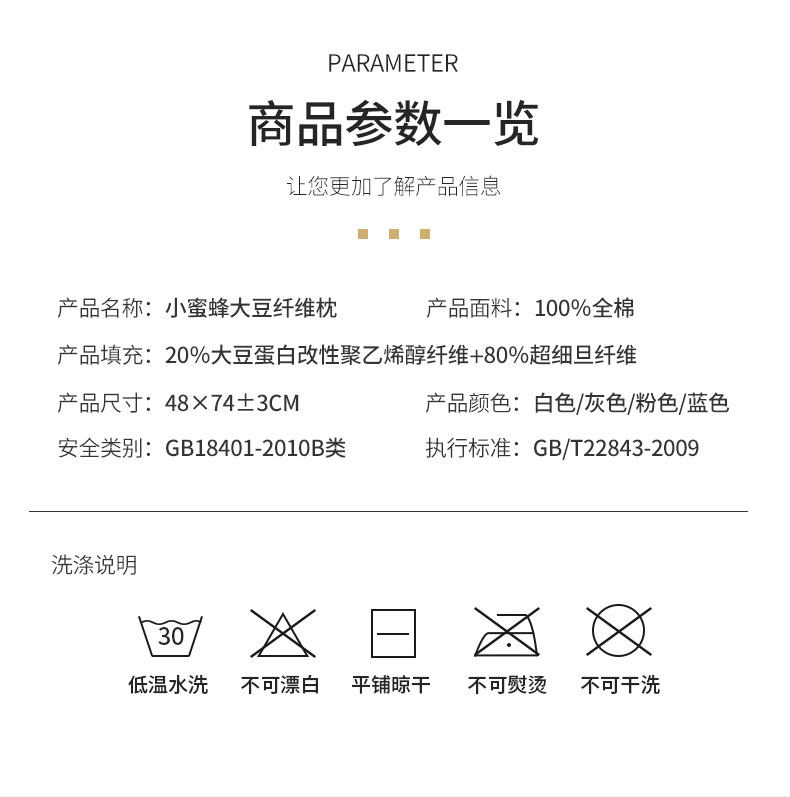 PARAMETER

商品参数一览

让您更加了解产品信息

产品名称：小蜜蜂大豆纤维枕

产品面料：100%全棉

产品填充：20%大豆蛋白改性聚乙烯醇纤维+80%超细旦纤维

产品尺寸：48×74±3CM

产品颜色：白色/灰色/粉色/蓝色

安全类别：GB18401-2010B类

执行标准：GB/T22843-2009

洗涤说明

30

低温水洗

不可漂白

平铺晾干

不可熨烫

不可干洗